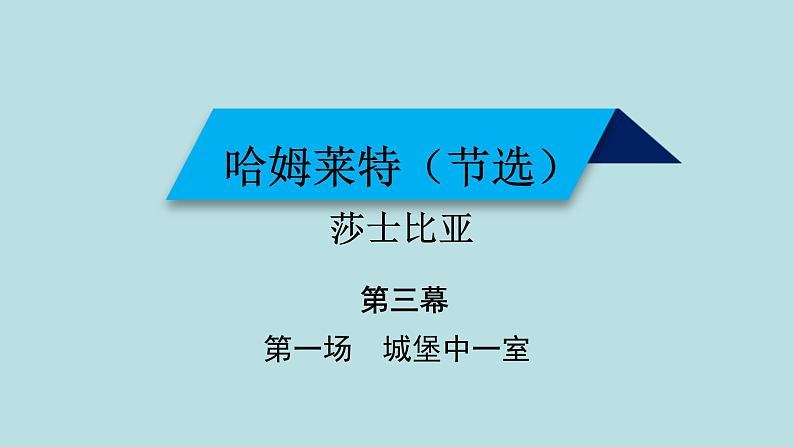 哈姆莱特（节选）

莎士比亚

第三幕

第一场　城堡中一室